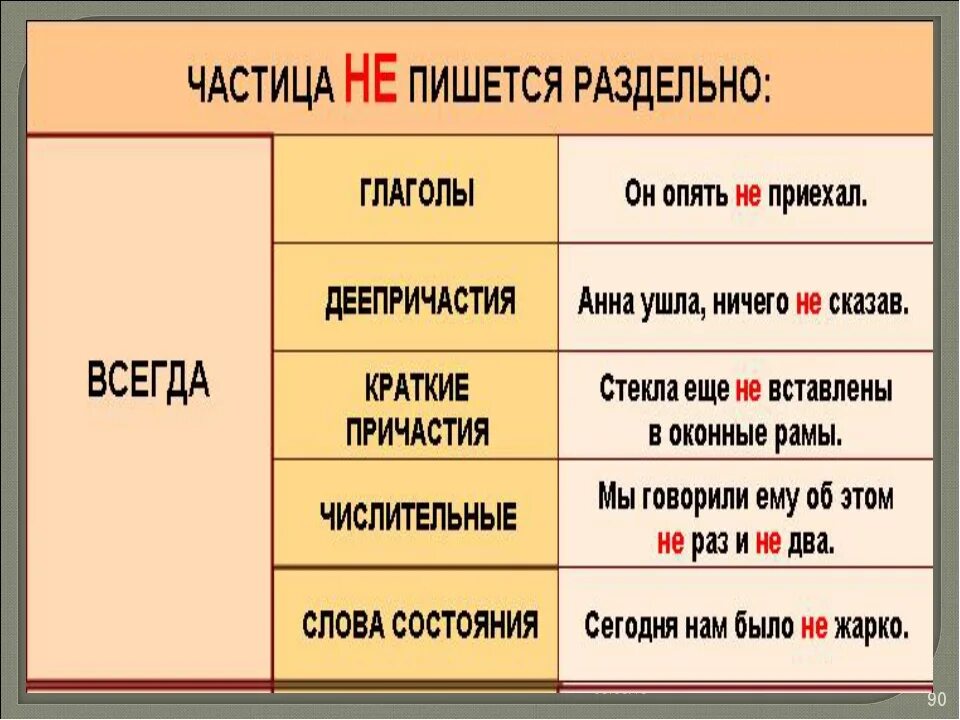 ЧАСТИЦА НЕ ПИШЕТСЯ РАЗДЕЛЬНО:

| | | |
|---|---|---|
| ВСЕГДА | ГЛАГОЛЫ | Он опять не приехал. |
| | ДЕЕПРИЧАСТИЯ | Анна ушла, ничего не сказав. |
| | КРАТКИЕ ПРИЧАСТИЯ | Стекла еще не вставлены в оконные рамы. |
| | ЧИСЛИТЕЛЬНЫЕ | Мы говорили ему об этом не раз и не два. |
| | СЛОВА СОСТОЯНИЯ | Сегодня нам было не жарко. |

90